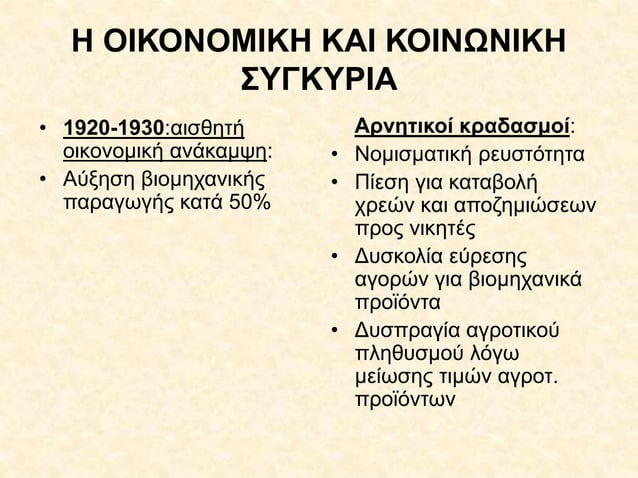 Η ΟΙΚΟΝΟΜΙΚΗ ΚΑΙ ΚΟΙΝΩΝΙΚΗ ΣΥΓΚΥΡΙΑ

• 1920-1930:αισθητή οικονομική ανάκαμψη:
• Αύξηση βιομηχανικής παραγωγής κατά 50%

Αρνητικοί κραδασμοί:
• Νομισματική ρευστότητα
• Πίεση για καταβολή χρεών και αποζημιώσεων προς νικητές
• Δυσκολία εύρεσης αγορών για βιομηχανικά προϊόντα
• Δυσπραγία αγροτικού πληθυσμού λόγω μείωσης τιμών αγροτ. προϊόντων